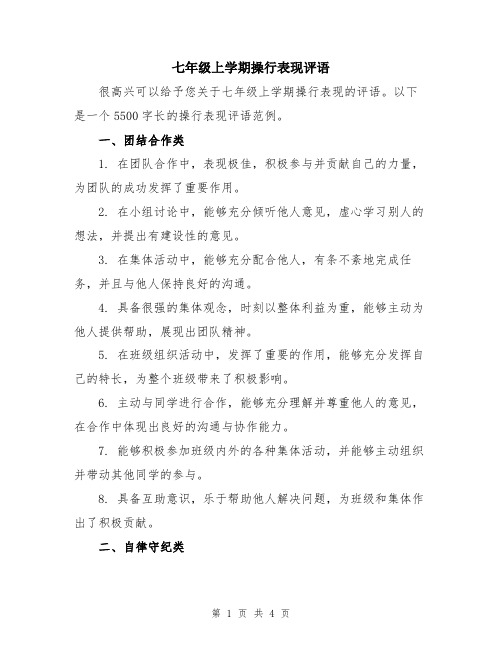 七年级上学期操行表现评语

很高兴可以给予您关于七年级上学期操行表现的评语。以下是一个5500字长的操行表现评语范例。

一、团结合作类

1. 在团队合作中，表现极佳，积极参与并贡献自己的力量，为团队的成功发挥了重要作用。

2. 在小组讨论中，能够充分倾听他人意见，虚心学习别人的想法，并提出有建设性的意见。

3. 在集体活动中，能够充分配合他人，有条不紊地完成任务，并且与他人保持良好的沟通。

4. 具备很强的集体观念，时刻以整体利益为重，能够主动为他人提供帮助，展现出团队精神。

5. 在班级组织活动中，发挥了重要的作用，能够充分发挥自己的特长，为整个班级带来了积极影响。

6. 主动与同学进行合作，能够充分理解并尊重他人的意见，在合作中体现出良好的沟通与协作能力。

7. 能够积极参加班级内外的各种集体活动，并能够主动组织并带动其他同学的参与。

8. 具备互助意识，乐于帮助他人解决问题，为班级和集体作出了积极贡献。

二、自律守纪类

第 1 页 共 4 页